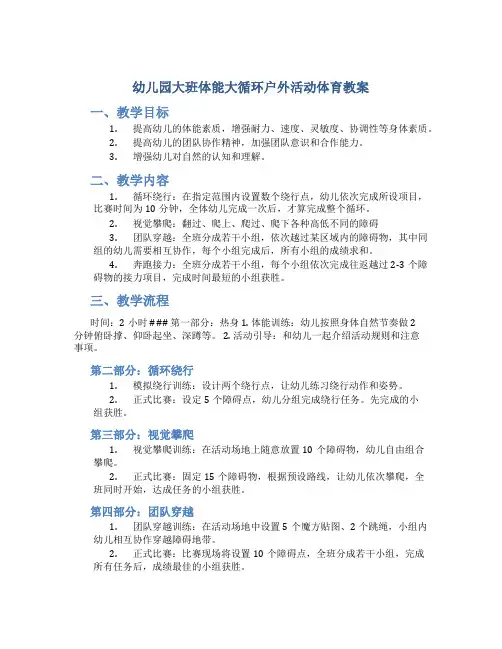 幼儿园大班体能大循环户外活动体育教案

一、教学目标

1. 提高幼儿的体能素质，增强耐力、速度、灵敏度、协调性等身体素质。

2. 提高幼儿的团队协作精神，加强团队意识和合作能力。

3. 增强幼儿对自然的认知和理解。

二、教学内容

1. 循环绕行：在指定范围内设置数个绕行点，幼儿依次完成所设项目，比赛时间为 10 分钟，全体幼儿完成一次后，才算完成整个循环。

2. 视觉攀爬：翻过、爬上、爬过、爬下各种高低不同的障碍

3. 团队穿越：全班分成若干小组，依次越过某区域内的障碍物，其中同组的幼儿需要相互协作，每个小组完成后，所有小组的成绩求和。

4. 奔跑接力：全班分成若干小组，每个小组依次完成往返越过 2-3 个障碍物的接力项目，完成时间最短的小组获胜。

三、教学流程

时间：2 小时 ### 第一部分：热身 1. 体能训练：幼儿按照身体自然节奏做 2 分钟俯卧撑、仰卧起坐、深蹲等。 2. 活动引导：和幼儿一起介绍活动规则和注意事项。

第二部分：循环绕行

1. 模拟绕行训练：设计两个绕行点，让幼儿练习绕行动作和姿势。

2. 正式比赛：设定 5 个障碍点，幼儿分组完成绕行任务。先完成的小组获胜。

第三部分：视觉攀爬

1. 视觉攀爬训练：在活动场地上随意放置 10 个障碍物，幼儿自由组合攀爬。

2. 正式比赛：固定 15 个障碍物，根据预设路线，让幼儿依次攀爬，全班同时开始，达成任务的小组获胜。

第四部分：团队穿越

1. 团队穿越训练：在活动场地中设置 5 个魔方贴图、2 个跳绳，小组内幼儿相互协作穿越障碍地带。

2. 正式比赛：比赛现场将设置 10 个障碍点，全班分成若干小组，完成所有任务后，成绩最佳的小组获胜。